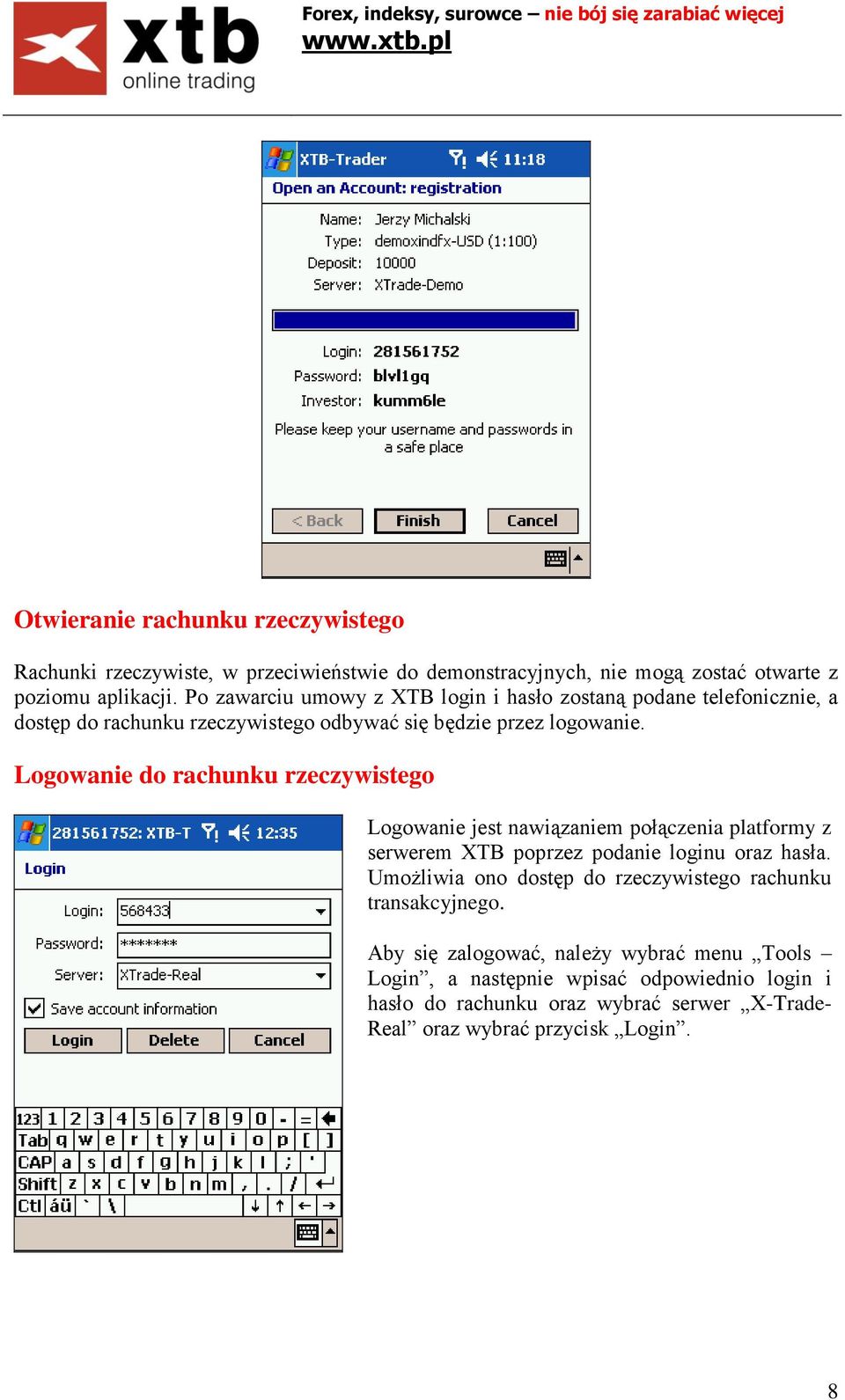 xtb
online trading

Forex, indeksy, surowce – nie bój się zarabiać więcej
www.xtb.pl

XTB-Trader 11:18
Open an Account: registration
Name: Jerzy Michalski
Type: demoxindfx-USD (1:100)
Deposit: 10000
Server: XTrade-Demo

Login: 281561752
Password: blvl1gq
Investor: kumm6le
Please keep your username and passwords in a safe place

< Back Finish Cancel

Otwieranie rachunku rzeczywistego

Rachunki rzeczywiste, w przeciwieństwie do demonstracyjnych, nie mogą zostać otwarte z poziomu aplikacji. Po zawarciu umowy z XTB login i hasło zostaną podane telefonicznie, a dostęp do rachunku rzeczywistego odbywać się będzie przez logowanie.

Logowanie do rachunku rzeczywistego

281561752: XTB-T 12:35
Login
Login: 568433
Password: *******
Server: XTrade-Real
Save account information
Login Delete Cancel

123 1 2 3 4 5 6 7 8 9 0 - =
Tab q w e r t y u i o p [ ]
CAP a s d f g h j k l ; '
Shift z x c v b n m , . /
Ctl áü ` \

Logowanie jest nawiązaniem połączenia platformy z serwerem XTB poprzez podanie loginu oraz hasła. Umożliwia ono dostęp do rzeczywistego rachunku transakcyjnego.

Aby się zalogować, należy wybrać menu „Tools – Login”, a następnie wpisać odpowiednio login i hasło do rachunku oraz wybrać serwer „X-Trade-Real” oraz wybrać przycisk „Login”.

8